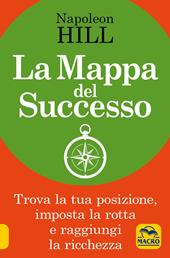 Napoleon
HILL

La Mappa
del
Successo

Trova la tua posizione,
imposta la rotta
e raggiungi
la ricchezza

MACRO